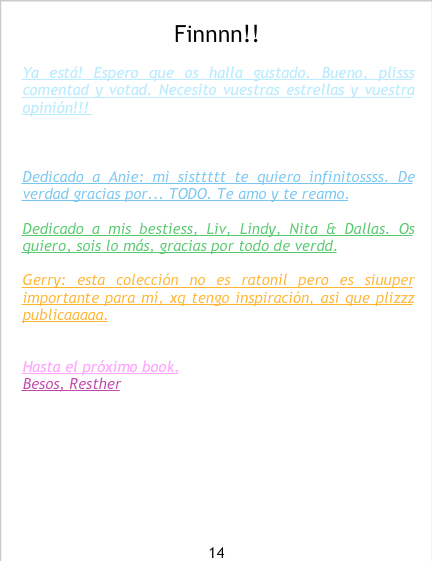 Finnnn!!

Ya está! Espero que os halla gustado. Bueno, plisss comentad y votad. Necesito vuestras estrellas y vuestra opinión!!!

Dedicado a Anie: mi sisttttt te quiero infinitossss. De verdad gracias por... TODO. Te amo y te reamo.

Dedicado a mis bestiess, Liv, Lindy, Nita & Dallas. Os quiero, sois lo más, gracias por todo de verdd.

Gerry: esta colección no es ratonil pero es siuuper importante para mí, xq tengo inspiración, asi que plizzz publicaaaaa.

Hasta el próximo book.
Besos, Resther

14